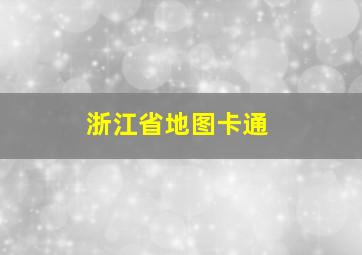 浙江省地图卡通